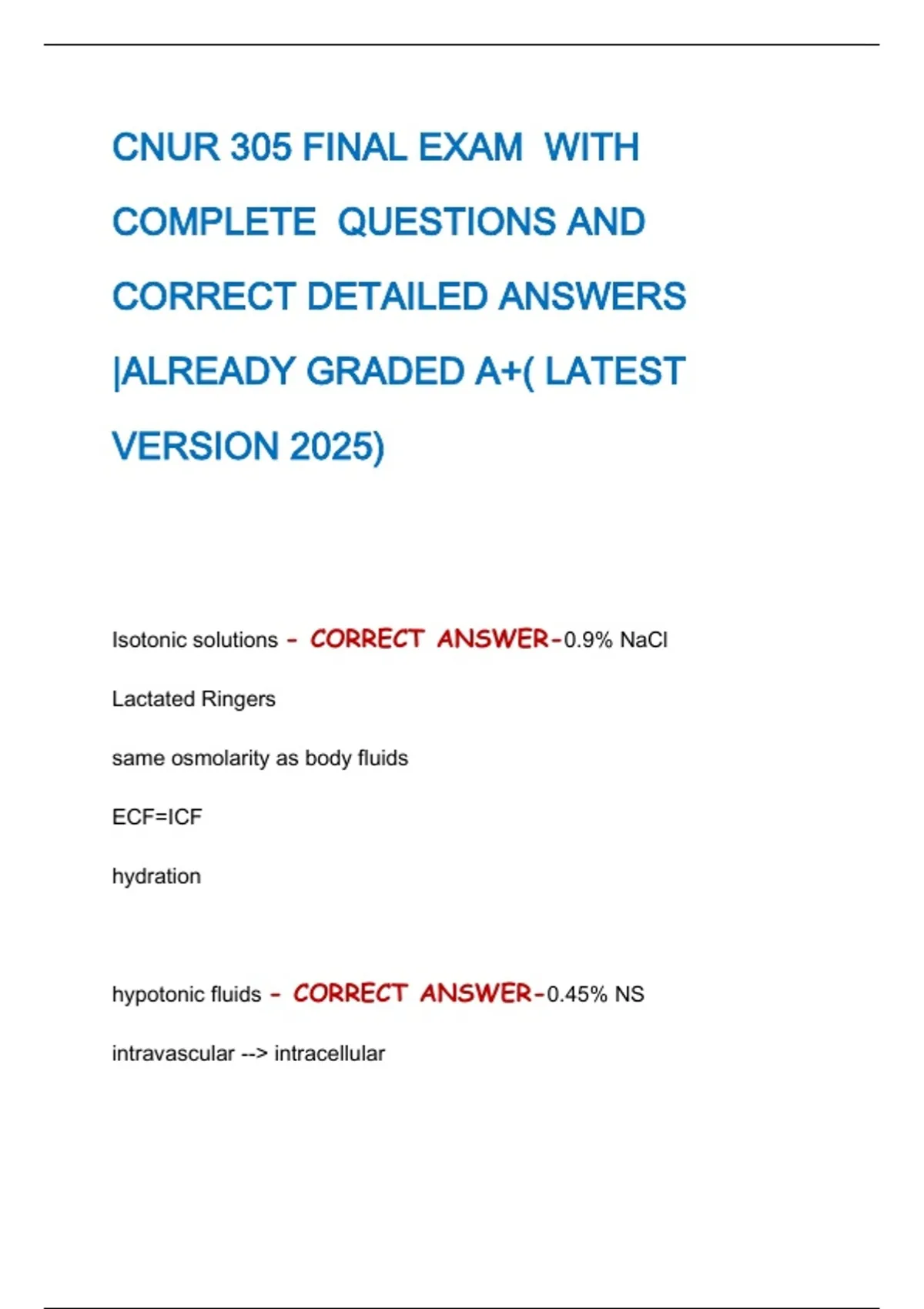 CNUR 305 FINAL EXAM WITH COMPLETE QUESTIONS AND CORRECT DETAILED ANSWERS |ALREADY GRADED A+( LATEST VERSION 2025)

Isotonic solutions - CORRECT ANSWER-0.9% NaCl

Lactated Ringers

same osmolarity as body fluids

ECF=ICF

hydration

hypotonic fluids - CORRECT ANSWER-0.45% NS

intravascular --> intracellular